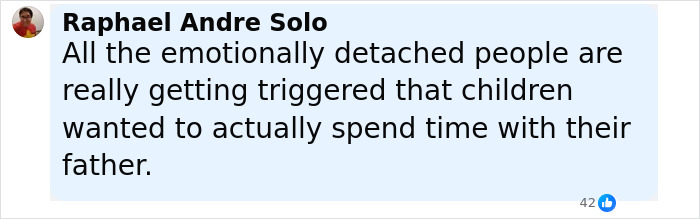 Raphael Andre Solo
All the emotionally detached people are really getting triggered that children wanted to actually spend time with their father.

42